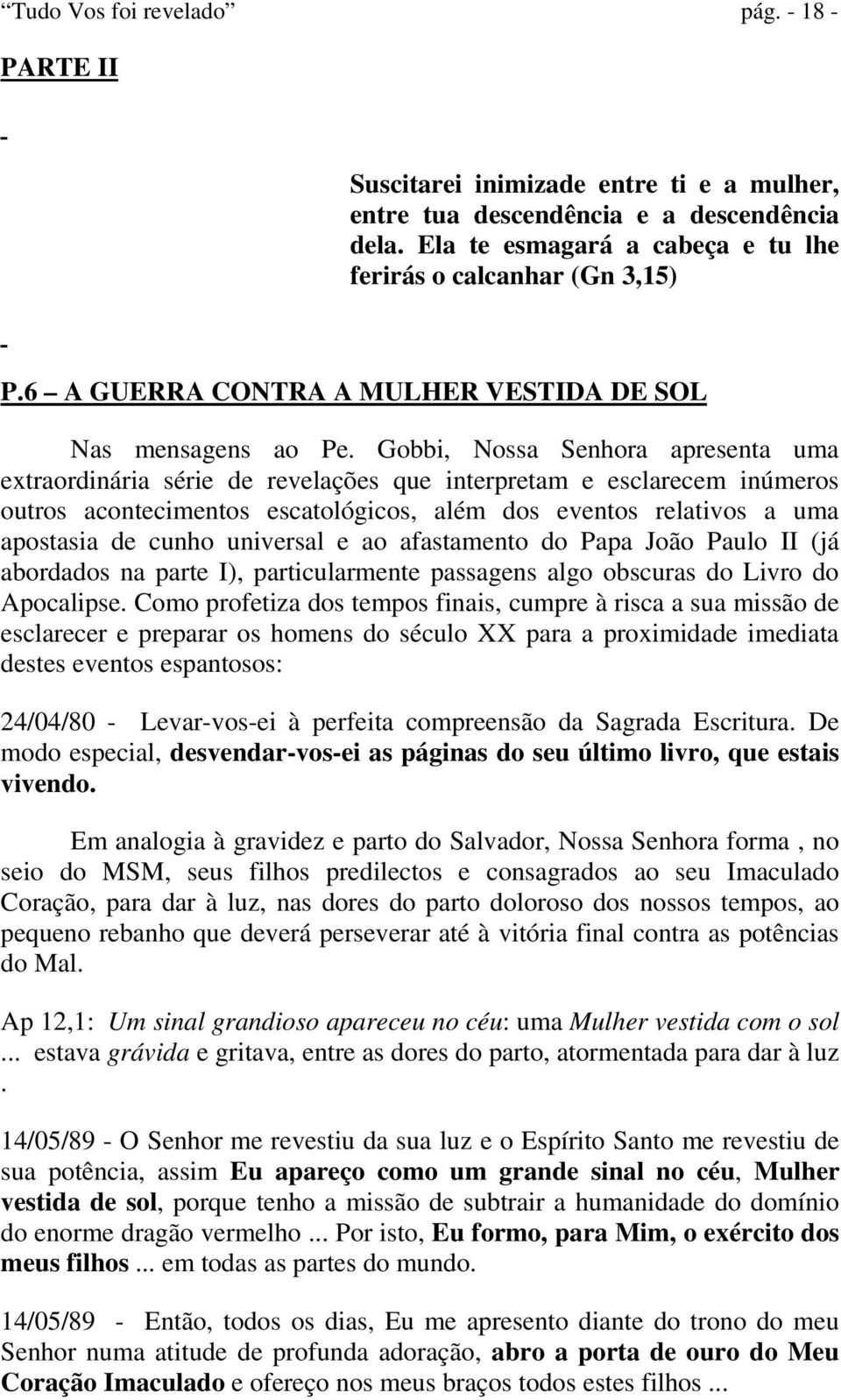 “Tudo Vos foi revelado” pág. - 18 -

PARTE II

-

Suscitarei inimizade entre ti e a mulher, entre tua descendência e a descendência dela. Ela te esmagará a cabeça e tu lhe ferirás o calcanhar (Gn 3,15)

-

P.6 – A GUERRA CONTRA A MULHER VESTIDA DE SOL

Nas mensagens ao Pe. Gobbi, Nossa Senhora apresenta uma extraordinária série de revelações que interpretam e esclarecem inúmeros outros acontecimentos escatológicos, além dos eventos relativos a uma apostasia de cunho universal e ao afastamento do Papa João Paulo II (já abordados na parte I), particularmente passagens algo obscuras do Livro do Apocalipse. Como profetiza dos tempos finais, cumpre à risca a sua missão de esclarecer e preparar os homens do século XX para a proximidade imediata destes eventos espantosos:

24/04/80 - Levar-vos-ei à perfeita compreensão da Sagrada Escritura. De modo especial, desvendar-vos-ei as páginas do seu último livro, que estais vivendo.

Em analogia à gravidez e parto do Salvador, Nossa Senhora forma , no seio do MSM, seus filhos predilectos e consagrados ao seu Imaculado Coração, para dar à luz, nas dores do parto doloroso dos nossos tempos, ao pequeno rebanho que deverá perseverar até à vitória final contra as potências do Mal.

Ap 12,1: Um sinal grandioso apareceu no céu: uma Mulher vestida com o sol ... estava grávida e gritava, entre as dores do parto, atormentada para dar à luz .

14/05/89 - O Senhor me revestiu da sua luz e o Espírito Santo me revestiu de sua potência, assim Eu apareço como um grande sinal no céu, Mulher vestida de sol, porque tenho a missão de subtrair a humanidade do domínio do enorme dragão vermelho ... Por isto, Eu formo, para Mim, o exército dos meus filhos ... em todas as partes do mundo.

14/05/89 - Então, todos os dias, Eu me apresento diante do trono do meu Senhor numa atitude de profunda adoração, abro a porta de ouro do Meu Coração Imaculado e ofereço nos meus braços todos estes filhos ...